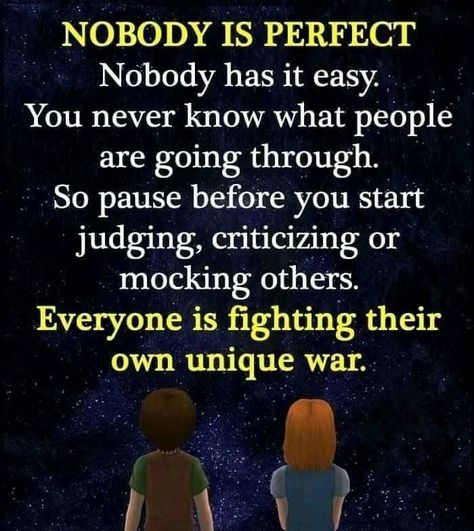 NOBODY IS PERFECT
Nobody has it easy. You never know what people are going through. So pause before you start judging, criticizing or mocking others.
Everyone is fighting their own unique war.